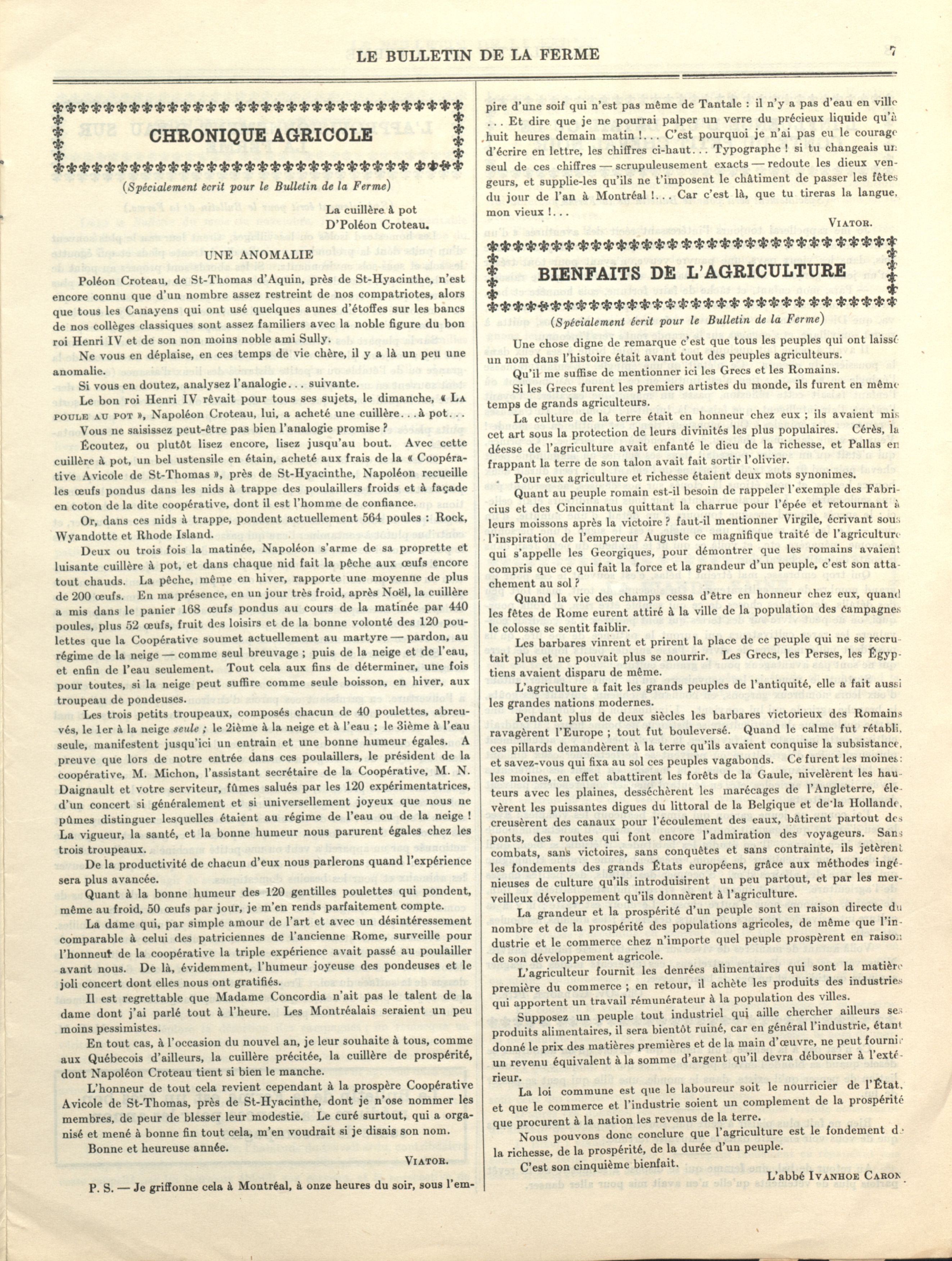 LE BULLETIN DE LA FERME 7

CHRONIQUE AGRICOLE

(Spécialement écrit pour le Bulletin de la Ferme)

La cuillère à pot
D'Poléon Croteau.

UNE ANOMALIE

Poléon Croteau, de St-Thomas d'Aquin, près de St-Hyacinthe, n'est encore connu que d'un nombre assez restreint de nos compatriotes, alors que tous les Canayens qui ont usé quelques aunes d'étoffes sur les bancs de nos collèges classiques sont assez familiers avec la noble figure du bon roi Henri IV et de son non moins noble ami Sully.

Ne vous en déplaise, en ces temps de vie chère, il y a là un peu une anomalie.

Si vous en doutez, analysez l'analogie... suivante.

Le bon roi Henri IV rêvait pour tous ses sujets, le dimanche, « LA POULE AU POT », Napoléon Croteau, lui, a acheté une cuillère...à pot...

Vous ne saisissez peut-être pas bien l'analogie promise ?

Écoutez, ou plutôt lisez encore, lisez jusqu'au bout. Avec cette cuillère à pot, un bel ustensile en étain, acheté aux frais de la « Coopérative Avicole de St-Thomas », près de St-Hyacinthe, Napoléon recueille les œufs pondus dans les nids à trappe des poulaillers froids et à façade en coton de la dite coopérative, dont il est l'homme de confiance.

Or, dans ces nids à trappe, pondent actuellement 564 poules : Rock, Wyandotte et Rhode Island.

Deux ou trois fois la matinée, Napoléon s'arme de sa proprette et luisante cuillère à pot, et dans chaque nid fait la pêche aux œufs encore tout chauds. La pêche, même en hiver, rapporte une moyenne de plus de 200 œufs. En ma présence, en un jour très froid, après Noël, la cuillère a mis dans le panier 168 œufs pondus au cours de la matinée par 440 poules, plus 52 œufs, fruit des loisirs et de la bonne volonté des 120 poulettes que la Coopérative soumet actuellement au martyre — pardon, au régime de la neige — comme seul breuvage ; puis de la neige et de l'eau, et enfin de l'eau seulement. Tout cela aux fins de déterminer, une fois pour toutes, si la neige peut suffire comme seule boisson, en hiver, aux troupeau de pondeuses.

Les trois petits troupeaux, composés chacun de 40 poulettes, abreuvés, le 1er à la neige seule ; le 2ième à la neige et à l'eau ; le 3ième à l'eau seule, manifestent jusqu'ici un entrain et une bonne humeur égales. A preuve que lors de notre entrée dans ces poulaillers, le président de la coopérative, M. Michon, l'assistant secrétaire de la Coopérative, M. N. Daignault et votre serviteur, fûmes salués par les 120 expérimentatrices, d'un concert si généralement et si universellement joyeux que nous ne pûmes distinguer lesquelles étaient au régime de l'eau ou de la neige ! La vigueur, la santé, et la bonne humeur nous parurent égales chez les trois troupeaux.

De la productivité de chacun d'eux nous parlerons quand l'expérience sera plus avancée.

Quant à la bonne humeur des 120 gentilles poulettes qui pondent, même au froid, 50 œufs par jour, je m'en rends parfaitement compte.

La dame qui, par simple amour de l'art et avec un désintéressement comparable à celui des patriciennes de l'ancienne Rome, surveille pour l'honneur de la coopérative la triple expérience avait passé au poulailler avant nous. De là, évidemment, l'humeur joyeuse des pondeuses et le joli concert dont elles nous ont gratifiés.

Il est regrettable que Madame Concordia n'ait pas le talent de la dame dont j'ai parlé tout à l'heure. Les Montréalais seraient un peu moins pessimistes.

En tout cas, à l'occasion du nouvel an, je leur souhaite à tous, comme aux Québecois d'ailleurs, la cuillère précitée, la cuillère de prospérité, dont Napoléon Croteau tient si bien le manche.

L'honneur de tout cela revient cependant à la prospère Coopérative Avicole de St-Thomas, près de St-Hyacinthe, dont je n'ose nommer les membres, de peur de blesser leur modestie. Le curé surtout, qui a organisé et mené à bonne fin tout cela, m'en voudrait si je disais son nom.

Bonne et heureuse année.

VIATOR.

P. S. — Je griffonne cela à Montréal, à onze heures du soir, sous l'empire d'une soif qui n'est pas même de Tantale : il n'y a pas d'eau en ville ... Et dire que je ne pourrai palper un verre du précieux liquide qu'à huit heures demain matin !... C'est pourquoi je n'ai pas eu le courage d'écrire en lettre, les chiffres ci-haut... Typographe ! si tu changeais un seul de ces chiffres — scrupuleusement exacts — redoute les dieux vengeurs, et supplie-les qu'ils ne t'imposent le châtiment de passer les fêtes du jour de l'an à Montréal !... Car c'est là, que tu tireras la langue, mon vieux !...

VIATOR.

BIENFAITS DE L'AGRICULTURE

(Spécialement écrit pour le Bulletin de la Ferme)

Une chose digne de remarque c'est que tous les peuples qui ont laissé un nom dans l'histoire était avant tout des peuples agriculteurs.

Qu'il me suffise de mentionner ici les Grecs et les Romains.

Si les Grecs furent les premiers artistes du monde, ils furent en même temps de grands agriculteurs.

La culture de la terre était en honneur chez eux ; ils avaient mis cet art sous la protection de leurs divinités les plus populaires. Cérès, la déesse de l'agriculture avait enfanté le dieu de la richesse, et Pallas en frappant la terre de son talon avait fait sortir l'olivier.

Pour eux agriculture et richesse étaient deux mots synonimes.

Quant au peuple romain est-il besoin de rappeler l'exemple des Fabricius et des Cincinnatus quittant la charrue pour l'épée et retournant à leurs moissons après la victoire ? faut-il mentionner Virgile, écrivant sous l'inspiration de l'empereur Auguste ce magnifique traité de l'agriculture qui s'appelle les Georgiques, pour démontrer que les romains avaient compris que ce qui fait la force et la grandeur d'un peuple, c'est son attachement au sol ?

Quand la vie des champs cessa d'être en honneur chez eux, quand les fêtes de Rome eurent attiré à la ville de la population des campagnes le colosse se sentit faiblir.

Les barbares vinrent et prirent la place de ce peuple qui ne se recrutait plus et ne pouvait plus se nourrir. Les Grecs, les Perses, les Égyptiens avaient disparu de même.

L'agriculture a fait les grands peuples de l'antiquité, elle a fait aussi les grandes nations modernes.

Pendant plus de deux siècles les barbares victorieux des Romains ravagèrent l'Europe ; tout fut bouleversé. Quand le calme fut rétabli, ces pillards demandèrent à la terre qu'ils avaient conquise la subsistance, et savez-vous qui fixa au sol ces peuples vagabonds. Ce furent les moines : les moines, en effet abattirent les forêts de la Gaule, nivelèrent les hauteurs avec les plaines, desséchèrent les marécages de l'Angleterre, élevèrent les puissantes digues du littoral de la Belgique et de la Hollande, creusèrent des canaux pour l'écoulement des eaux, bâtirent partout des ponts, des routes qui font encore l'admiration des voyageurs. Sans combats, sans victoires, sans conquêtes et sans contrainte, ils jetèrent les fondements des grands États européens, grâce aux méthodes ingénieuses de culture qu'ils introduisirent un peu partout, et par les merveilleux développement qu'ils donnèrent à l'agriculture.

La grandeur et la prospérité d'un peuple sont en raison directe du nombre et de la prospérité des populations agricoles, de même que l'industrie et le commerce chez n'importe quel peuple prospèrent en raison de son développement agricole.

L'agriculteur fournit les denrées alimentaires qui sont la matière première du commerce ; en retour, il achète les produits des industries qui apportent un travail rémunérateur à la population des villes.

Supposez un peuple tout industriel qui aille chercher ailleurs ses produits alimentaires, il sera bientôt ruiné, car en général l'industrie, étant donné le prix des matières premières et de la main d'œuvre, ne peut fournir un revenu équivalent à la somme d'argent qu'il devra débourser à l'extérieur.

La loi commune est que le laboureur soit le nourricier de l'État, et que le commerce et l'industrie soient un complement de la prospérité que procurent à la nation les revenus de la terre.

Nous pouvons donc conclure que l'agriculture est le fondement de la richesse, de la prospérité, de la durée d'un peuple.

C'est son cinquième bienfait.

L'abbé IVANHOE CARON